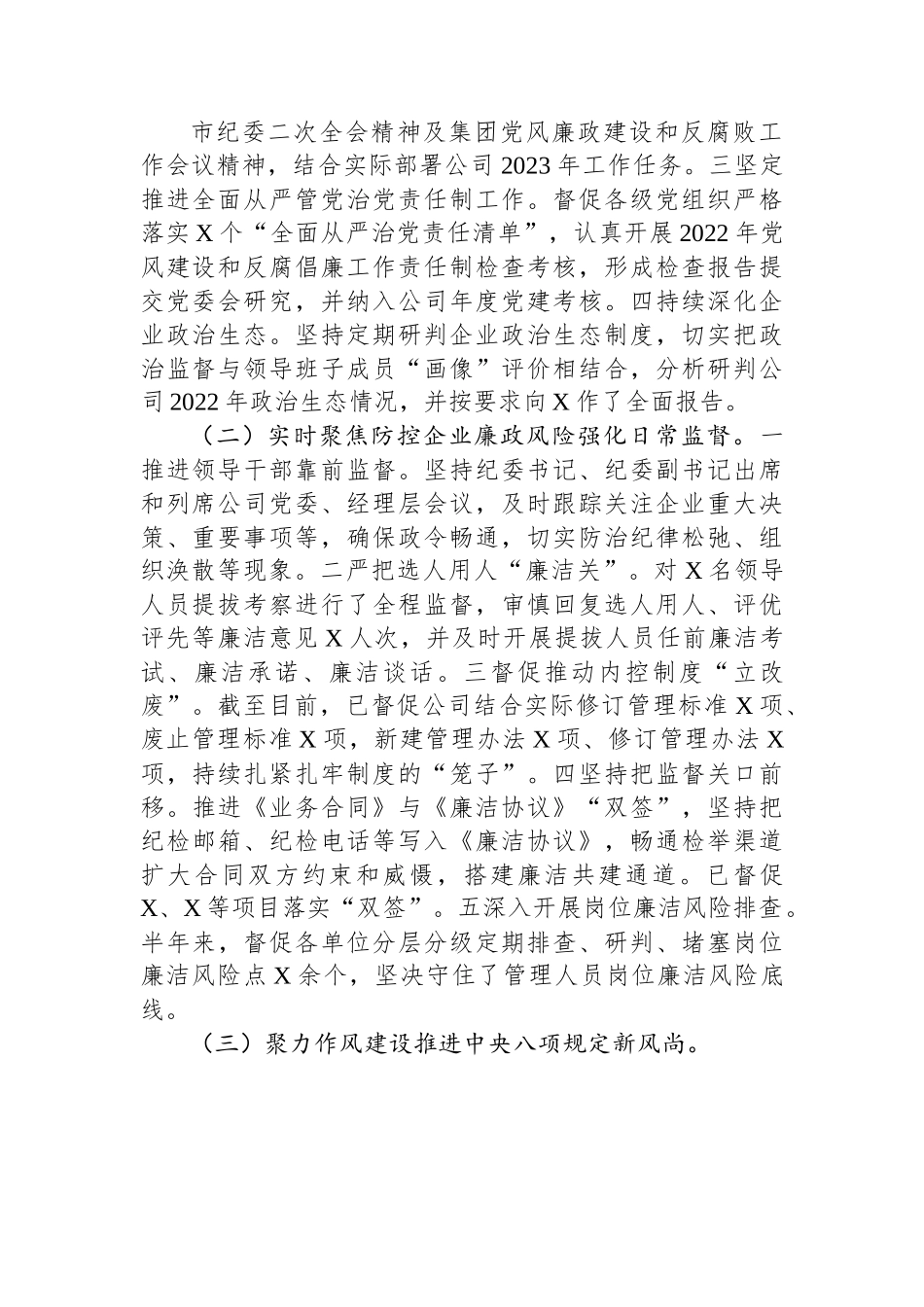 市纪委二次全会精神及集团党风廉政建设和反腐败工作会议精神，结合实际部署公司 2023 年工作任务。三坚定推进全面从严管党治党责任制工作。督促各级党组织严格落实 X 个“全面从严治党责任清单”，认真开展 2022 年党风建设和反腐倡廉工作责任制检查考核，形成检查报告提交党委会研究，并纳入公司年度党建考核。四持续深化企业政治生态。坚持定期研判企业政治生态制度，切实把政治监督与领导班子成员“画像”评价相结合，分析研判公司 2022 年政治生态情况，并按要求向 X 作了全面报告。

（二）实时聚焦防控企业廉政风险强化日常监督。一推进领导干部靠前监督。坚持纪委书记、纪委副书记出席和列席公司党委、经理层会议，及时跟踪关注企业重大决策、重要事项等，确保政令畅通，切实防治纪律松弛、组织涣散等现象。二严把选人用人“廉洁关”。对 X 名领导人员提拔考察进行了全程监督，审慎回复选人用人、评优评先等廉洁意见 X 人次，并及时开展提拔人员任前廉洁考试、廉洁承诺、廉洁谈话。三督促推动内控制度“立改废”。截至目前，已督促公司结合实际修订管理标准 X 项、废止管理标准 X 项，新建管理办法 X 项、修订管理办法 X 项，持续扎紧扎牢制度的“笼子”。四坚持把监督关口前移。推进《业务合同》与《廉洁协议》“双签”，坚持把纪检邮箱、纪检电话等写入《廉洁协议》，畅通检举渠道扩大合同双方约束和威慑，搭建廉洁共建通道。已督促 X、X 等项目落实“双签”。五深入开展岗位廉洁风险排查。半年来，督促各单位分层分级定期排查、研判、堵塞岗位廉洁风险点 X 余个，坚决守住了管理人员岗位廉洁风险底线。

（三）聚力作风建设推进中央八项规定新风尚。